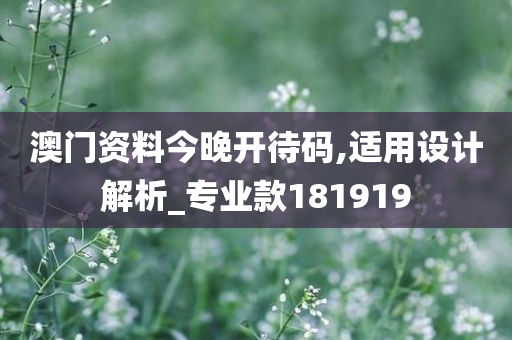 澳门资料今晚开待码,适用设计解析_专业款181919